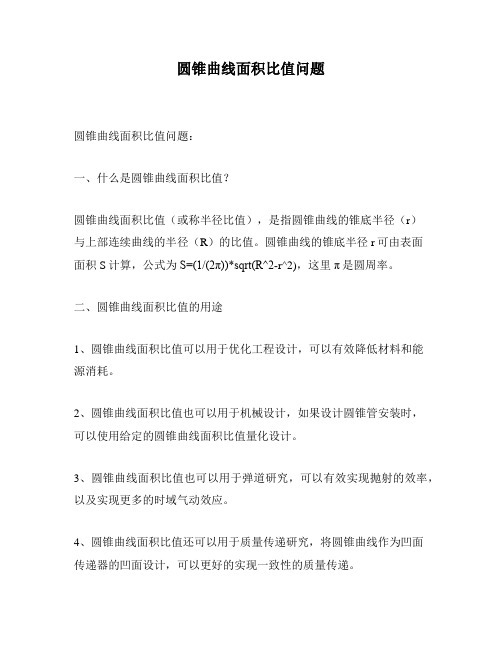 圆锥曲线面积比值问题

圆锥曲线面积比值问题：

一、什么是圆锥曲线面积比值？

圆锥曲线面积比值（或称半径比值），是指圆锥曲线的锥底半径（r）与上部连续曲线的半径（R）的比值。圆锥曲线的锥底半径 r 可由表面面积 S 计算，公式为 S=(1/(2π))*sqrt(R^2-r^2)，这里 π 是圆周率。

二、圆锥曲线面积比值的用途

1、圆锥曲线面积比值可以用于优化工程设计，可以有效降低材料和能源消耗。

2、圆锥曲线面积比值也可以用于机械设计，如果设计圆锥管安装时，可以使用给定的圆锥曲线面积比值量化设计。

3、圆锥曲线面积比值也可以用于弹道研究，可以有效实现抛射的效率，以及实现更多的时域气动效应。

4、圆锥曲线面积比值还可以用于质量传递研究，将圆锥曲线作为凹面传递器的凹面设计，可以更好的实现一致性的质量传递。